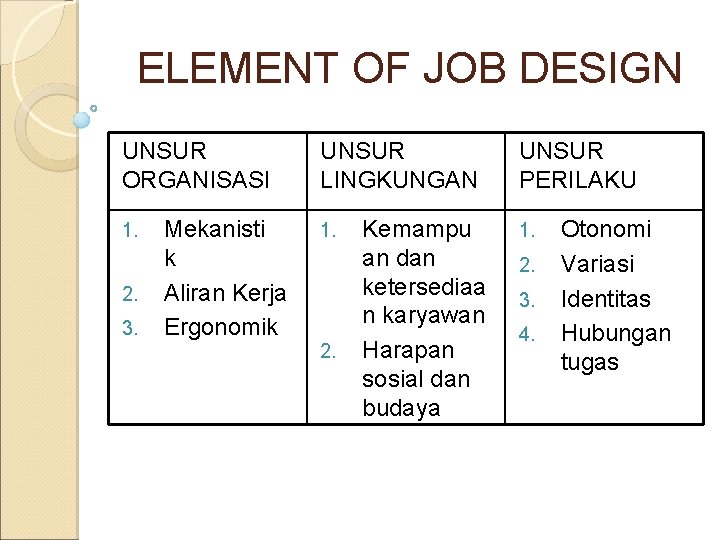 ELEMENT OF JOB DESIGN

| UNSUR ORGANISASI | UNSUR LINGKUNGAN | UNSUR PERILAKU |
|---|---|---|
| 1. Mekanistik 2. Aliran Kerja 3. Ergonomik | 1. Kemampuan dan ketersediaan karyawan 2. Harapan sosial dan budaya | 1. Otonomi 2. Variasi 3. Identitas 4. Hubungan tugas |